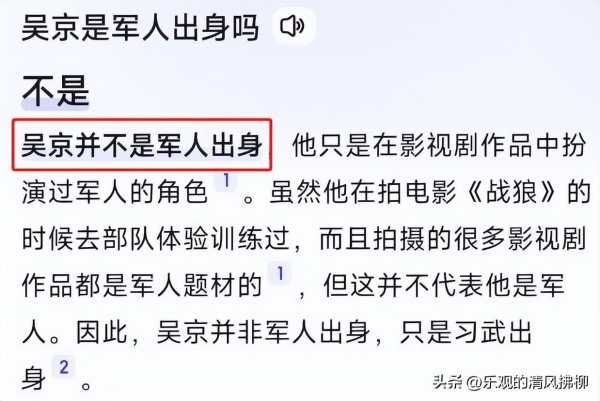 吴京是军人出身吗

不是

吴京并不是军人出身 他只是在影视剧作品中扮演过军人的角色 1 。虽然他在拍电影《战狼》的时候去部队体验训练过，而且拍摄的很多影视剧作品都是军人题材的 1 ，但这并不代表他是军人。因此，吴京并非军人出身，只是习武出身 2 。

头条 @乐观的清风拂柳